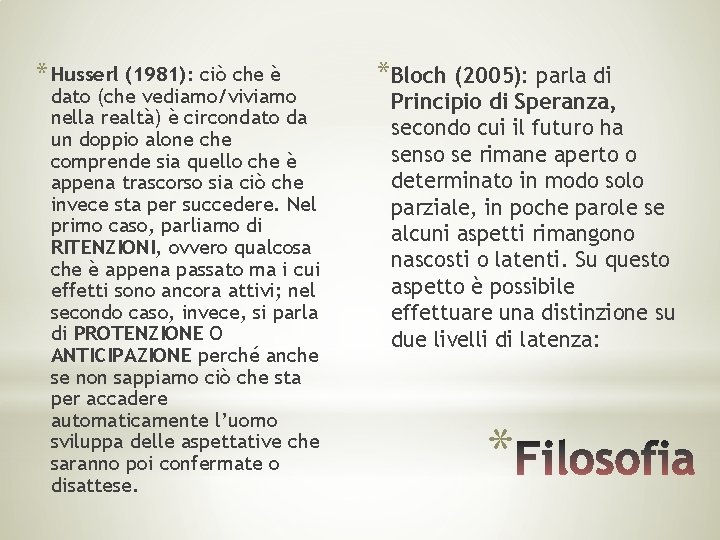 * Husserl (1981): ciò che è dato (che vediamo/viviamo nella realtà) è circondato da un doppio alone che comprende sia quello che è appena trascorso sia ciò che invece sta per succedere. Nel primo caso, parliamo di RITENZIONI, ovvero qualcosa che è appena passato ma i cui effetti sono ancora attivi; nel secondo caso, invece, si parla di PROTENZIONE O ANTICIPAZIONE perché anche se non sappiamo ciò che sta per accadere automaticamente l'uomo sviluppa delle aspettative che saranno poi confermate o disattese.

* Bloch (2005): parla di Principio di Speranza, secondo cui il futuro ha senso se rimane aperto o determinato in modo solo parziale, in poche parole se alcuni aspetti rimangono nascosti o latenti. Su questo aspetto è possibile effettuare una distinzione su due livelli di latenza:

* Filosofia